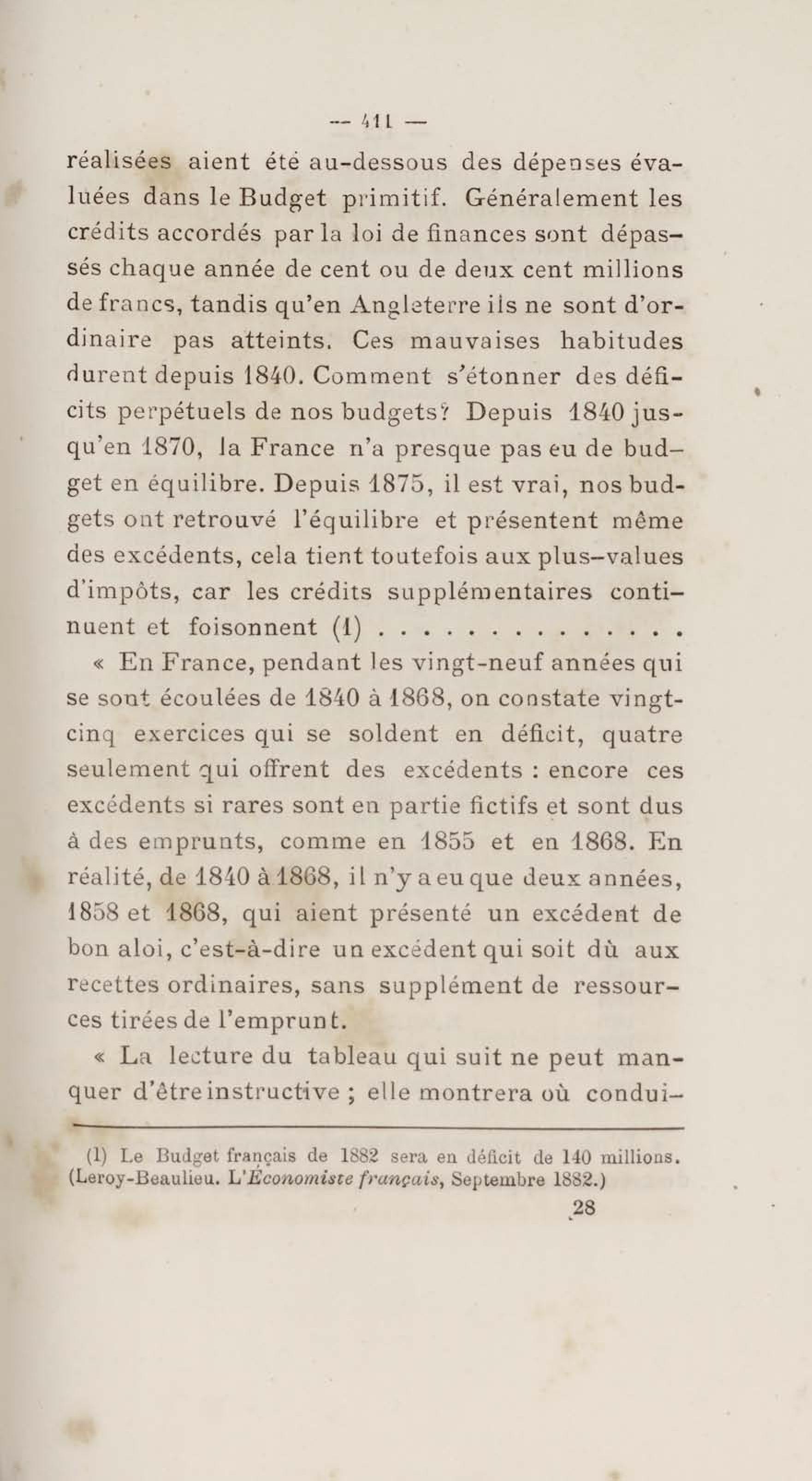 — 411 —

réalisées aient été au-dessous des dépenses évaluées dans le Budget primitif. Généralement les crédits accordés par la loi de finances sont dépassés chaque année de cent ou de deux cent millions de francs, tandis qu'en Angleterre ils ne sont d'ordinaire pas atteints. Ces mauvaises habitudes durent depuis 1840. Comment s'étonner des déficits perpétuels de nos budgets? Depuis 1840 jusqu'en 1870, la France n'a presque pas eu de budget en équilibre. Depuis 1875, il est vrai, nos budgets ont retrouvé l'équilibre et présentent même des excédents, cela tient toutefois aux plus-values d'impôts, car les crédits supplémentaires continuent et foisonnent (1) . . . . . . . . . . . . . .

« En France, pendant les vingt-neuf années qui se sont écoulées de 1840 à 1868, on constate vingt-cinq exercices qui se soldent en déficit, quatre seulement qui offrent des excédents : encore ces excédents si rares sont en partie fictifs et sont dus à des emprunts, comme en 1855 et en 1868. En réalité, de 1840 à 1868, il n'y a eu que deux années, 1858 et 1868, qui aient présenté un excédent de bon aloi, c'est-à-dire un excédent qui soit dû aux recettes ordinaires, sans supplément de ressources tirées de l'emprunt.

« La lecture du tableau qui suit ne peut manquer d'être instructive ; elle montrera où condui-

(1) Le Budget français de 1882 sera en déficit de 140 millions. (Leroy-Beaulieu. L'Économiste français, Septembre 1882.)

28